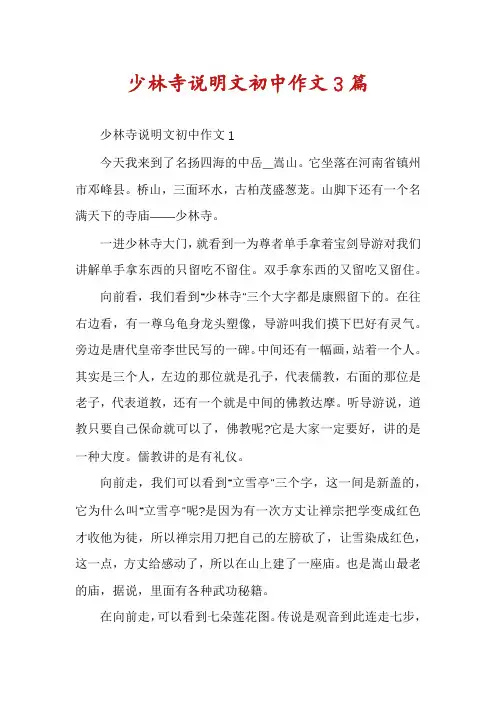 少林寺说明文初中作文3篇

少林寺说明文初中作文1

今天我来到了名扬四海的中岳__嵩山。它坐落在河南省镇州市邓峰县。桥山，三面环水，古柏茂盛葱茏。山脚下还有一个名满天下的寺庙——少林寺。

一进少林寺大门，就看到一为尊者单手拿着宝剑导游对我们讲解单手拿东西的只留吃不留住。双手拿东西的又留吃又留住。

向前看，我们看到"少林寺"三个大字都是康熙留下的。在往右边看，有一尊乌龟身龙头塑像，导游叫我们摸下巴好有灵气。旁边是唐代皇帝李世民写的一碑。中间还有一幅画，站着一个人。其实是三个人，左边的那位就是孔子，代表儒教，右面的那位是老子，代表道教，还有一个就是中间的佛教达摩。听导游说，道教只要自己保命就可以了，佛教呢?它是大家一定要好，讲的是一种大度。儒教讲的是有礼仪。

向前走，我们可以看到"立雪亭"三个字，这一间是新盖的，它为什么叫"立雪亭"呢?是因为有一次方丈让禅宗把学变成红色才收他为徒，所以禅宗用刀把自己的左膀砍了，让雪染成红色，这一点，方丈给感动了，所以在山上建了一座庙。也是嵩山最老的庙，据说，里面有各种武功秘籍。

在向前走，可以看到七朵莲花图。传说是观音到此连走七步，